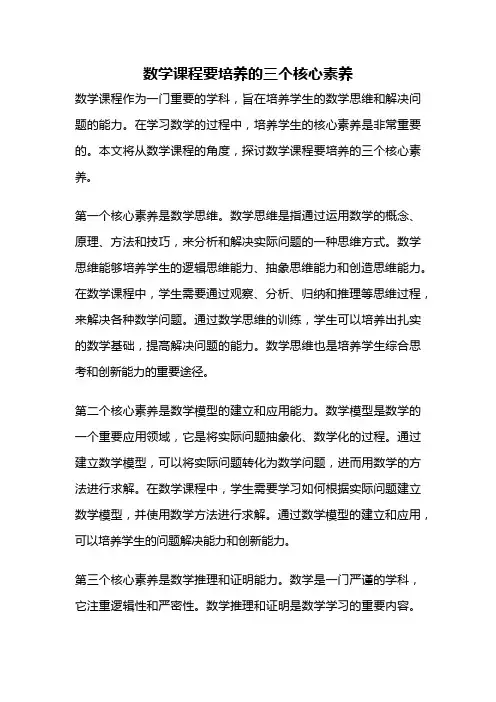 数学课程要培养的三个核心素养

数学课程作为一门重要的学科，旨在培养学生的数学思维和解决问题的能力。在学习数学的过程中，培养学生的核心素养是非常重要的。本文将从数学课程的角度，探讨数学课程要培养的三个核心素养。

第一个核心素养是数学思维。数学思维是指通过运用数学的概念、原理、方法和技巧，来分析和解决实际问题的一种思维方式。数学思维能够培养学生的逻辑思维能力、抽象思维能力和创造思维能力。在数学课程中，学生需要通过观察、分析、归纳和推理等思维过程，来解决各种数学问题。通过数学思维的训练，学生可以培养出扎实的数学基础，提高解决问题的能力。数学思维也是培养学生综合思考和创新能力的重要途径。

第二个核心素养是数学模型的建立和应用能力。数学模型是数学的一个重要应用领域，它是将实际问题抽象化、数学化的过程。通过建立数学模型，可以将实际问题转化为数学问题，进而用数学的方法进行求解。在数学课程中，学生需要学习如何根据实际问题建立数学模型，并使用数学方法进行求解。通过数学模型的建立和应用，可以培养学生的问题解决能力和创新能力。

第三个核心素养是数学推理和证明能力。数学是一门严谨的学科，它注重逻辑性和严密性。数学推理和证明是数学学习的重要内容。